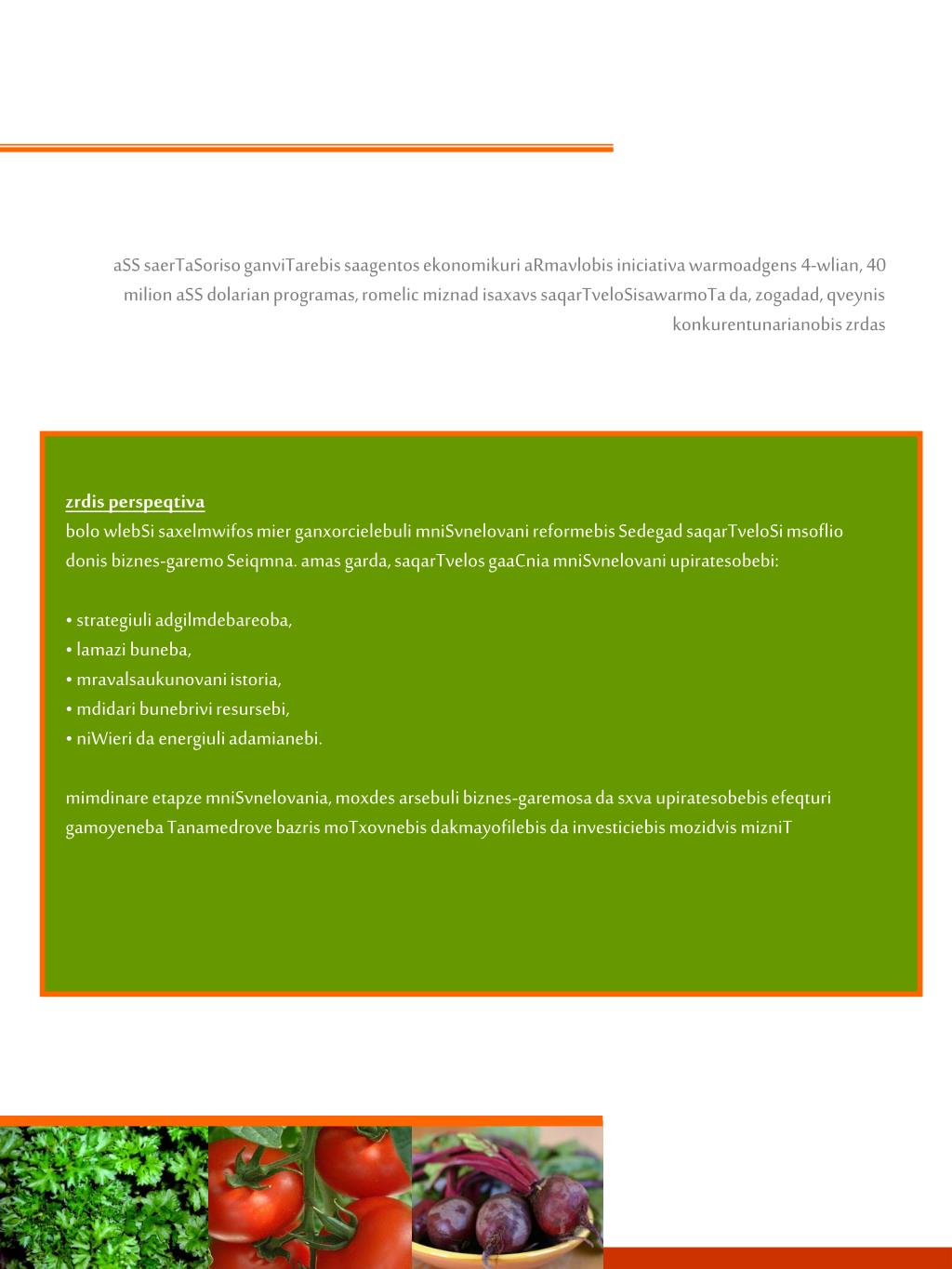 aSS saerTaSoriso ganviTarebis saagentos ekonomikuri aRmavlobis iniciativa warmoadgens 4-wlian, 40 milion aSS dolarian programas, romelic miznad isaxavs saqarTveloSisawarmoTa da, zogadad, qveynis konkurentunarianobis zrdas

zrdis perspeqtiva
bolo wlebSi saxelmwifos mier ganxorcielebuli mniSvnelovani reformebis Sedegad saqarTveloSi msoflio donis biznes-garemo Seiqmna. amas garda, saqarTvelos gaaCnia mniSvnelovani upiratesobebi:

• strategiuli adgilmdebareoba,
• lamazi buneba,
• mravalsaukunovani istoria,
• mdidari bunebrivi resursebi,
• niWieri da energiuli adamianebi.

mimdinare etapze mniSvnelovania, moxdes arsebuli biznes-garemosa da sxva upiratesobebis efeqturi gamoyeneba Tanamedrove bazris moTxovnebis dakmayofilebis da investiciebis mozidvis mizniT